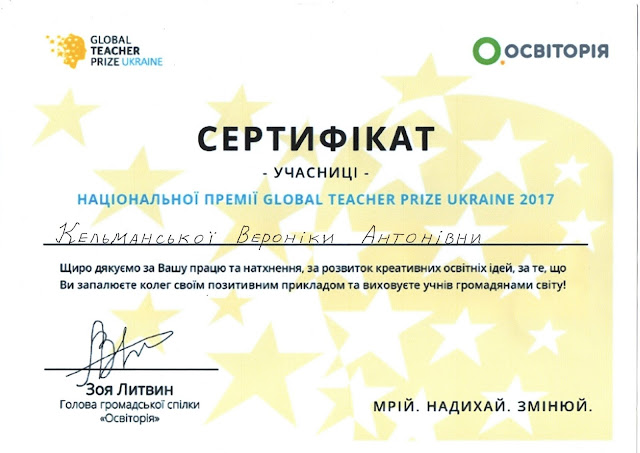 GLOBAL TEACHER PRIZE UKRAINE

ОСВІТОРІЯ

СЕРТИФІКАТ

- УЧАСНИЦІ -

НАЦІОНАЛЬНОЇ ПРЕМІЇ GLOBAL TEACHER PRIZE UKRAINE 2017

Кельманської Вероніки Антонівни

Щиро дякуємо за Вашу працю та натхнення, за розвиток креативних освітніх ідей, за те, що Ви запалюєте колег своїм позитивним прикладом та виховуєте учнів громадянами світу!

Зоя Литвин
Голова громадської спілки «Освіторія»

МРІЙ. НАДИХАЙ. ЗМІНЮЙ.